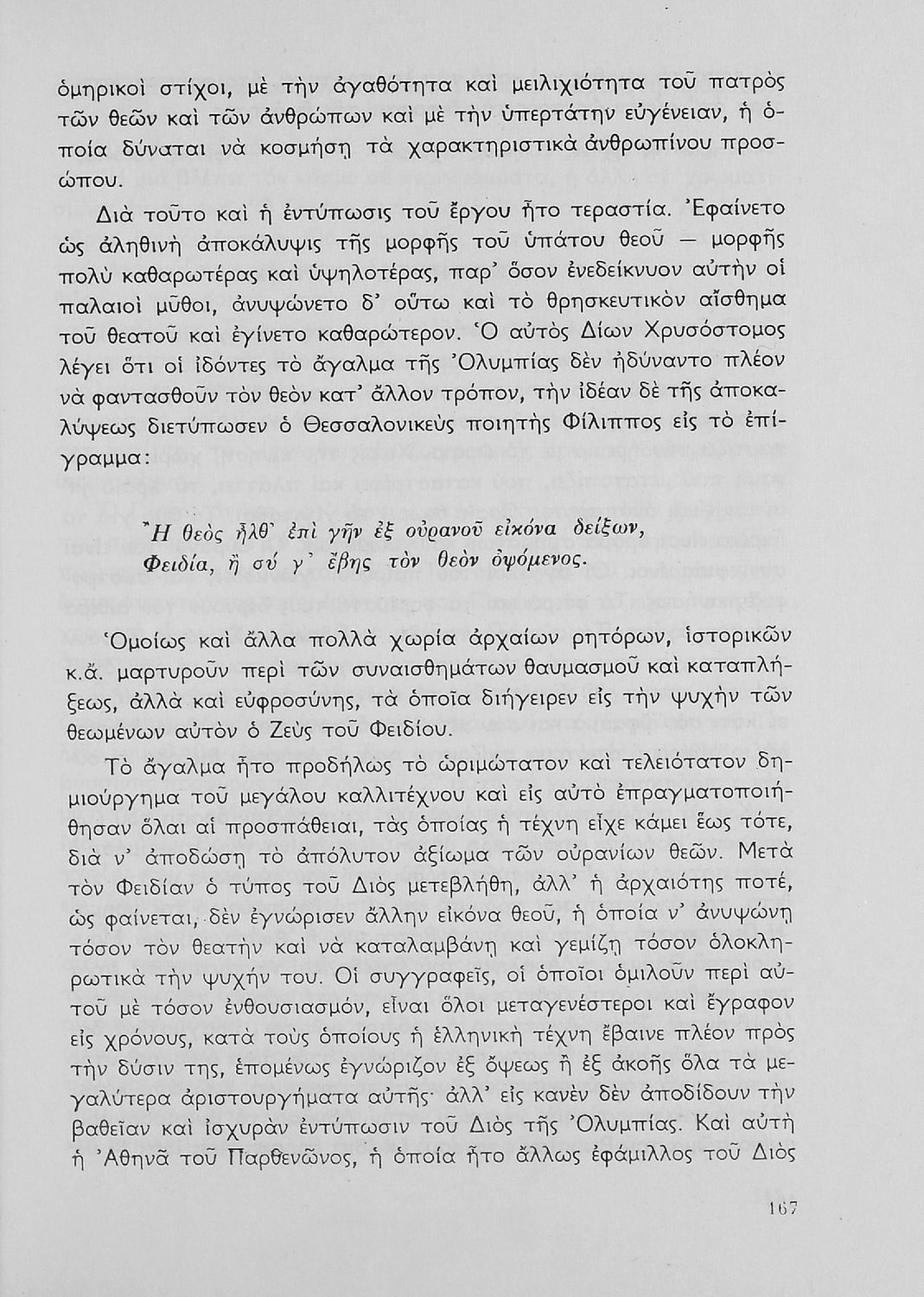 ὁμηρικοὶ στίχοι, μὲ τὴν ἀγαθότητα καὶ μειλιχιότητα τοῦ πατρὸς τῶν θεῶν καὶ τῶν ἀνθρώπων καὶ μὲ τὴν ὑπερτάτην εὐγένειαν, ἡ ὁποία δύναται νὰ κοσμήσῃ τὰ χαρακτηριστικὰ ἀνθρωπίνου προσώπου.

Διὰ τοῦτο καὶ ἡ ἐντύπωσις τοῦ ἔργου ἦτο τεραστία. Ἐφαίνετο ὡς ἀληθινὴ ἀποκάλυψις τῆς μορφῆς τοῦ ὑπάτου θεοῦ — μορφῆς πολὺ καθαρωτέρας καὶ ὑψηλοτέρας, παρ' ὅσον ἐνεδείκνυον αὐτὴν οἱ παλαιοὶ μῦθοι, ἀνυψώνετο δ' οὕτω καὶ τὸ θρησκευτικὸν αἴσθημα τοῦ θεατοῦ καὶ ἐγίνετο καθαρώτερον. Ὁ αὐτὸς Δίων Χρυσόστομος λέγει ὅτι οἱ ἰδόντες τὸ ἄγαλμα τῆς Ὀλυμπίας δὲν ἠδύναντο πλέον νὰ φαντασθοῦν τὸν θεὸν κατ' ἄλλον τρόπον, τὴν ἰδέαν δὲ τῆς ἀποκαλύψεως διετύπωσεν ὁ Θεσσαλονικεὺς ποιητὴς Φίλιππος εἰς τὸ ἐπίγραμμα:

Ἢ θεὸς ἦλθ' ἐπὶ γῆν ἐξ οὐρανοῦ εἰκόνα δείξων,
Φειδία, ἢ σύ γ' ἔβης τὸν θεὸν ὀψόμενος.

Ὁμοίως καὶ ἄλλα πολλὰ χωρία ἀρχαίων ρητόρων, ἱστορικῶν κ.ἄ. μαρτυροῦν περὶ τῶν συναισθημάτων θαυμασμοῦ καὶ καταπλήξεως, ἀλλὰ καὶ εὐφροσύνης, τὰ ὁποῖα διήγειρεν εἰς τὴν ψυχὴν τῶν θεωμένων αὐτὸν ὁ Ζεὺς τοῦ Φειδίου.

Τὸ ἄγαλμα ἦτο προδήλως τὸ ὡριμώτατον καὶ τελειότατον δημιούργημα τοῦ μεγάλου καλλιτέχνου καὶ εἰς αὐτὸ ἐπραγματοποιήθησαν ὅλαι αἱ προσπάθειαι, τὰς ὁποίας ἡ τέχνη εἶχε κάμει ἕως τότε, διὰ ν' ἀποδώσῃ τὸ ἀπόλυτον ἀξίωμα τῶν οὐρανίων θεῶν. Μετὰ τὸν Φειδίαν ὁ τύπος τοῦ Διὸς μετεβλήθη, ἀλλ' ἡ ἀρχαιότης ποτέ, ὡς φαίνεται, δὲν ἐγνώρισεν ἄλλην εἰκόνα θεοῦ, ἡ ὁποία ν' ἀνυψώνῃ τόσον τὸν θεατὴν καὶ νὰ καταλαμβάνῃ καὶ γεμίζῃ τόσον ὁλοκληρωτικὰ τὴν ψυχήν του. Οἱ συγγραφεῖς, οἱ ὁποῖοι ὁμιλοῦν περὶ αὐτοῦ μὲ τόσον ἐνθουσιασμόν, εἶναι ὅλοι μεταγενέστεροι καὶ ἔγραφον εἰς χρόνους, κατὰ τοὺς ὁποίους ἡ ἑλληνικὴ τέχνη ἔβαινε πλέον πρὸς τὴν δύσιν της, ἑπομένως ἐγνώριζον ἐξ ὄψεως ἢ ἐξ ἀκοῆς ὅλα τὰ μεγαλύτερα ἀριστουργήματα αὐτῆς· ἀλλ' εἰς κανὲν δὲν ἀποδίδουν τὴν βαθεῖαν καὶ ἰσχυρὰν ἐντύπωσιν τοῦ Διὸς τῆς Ὀλυμπίας. Καὶ αὐτὴ ἡ Ἀθηνᾶ τοῦ Παρθενῶνος, ἡ ὁποία ἦτο ἄλλως ἐφάμιλλος τοῦ Διὸς

167